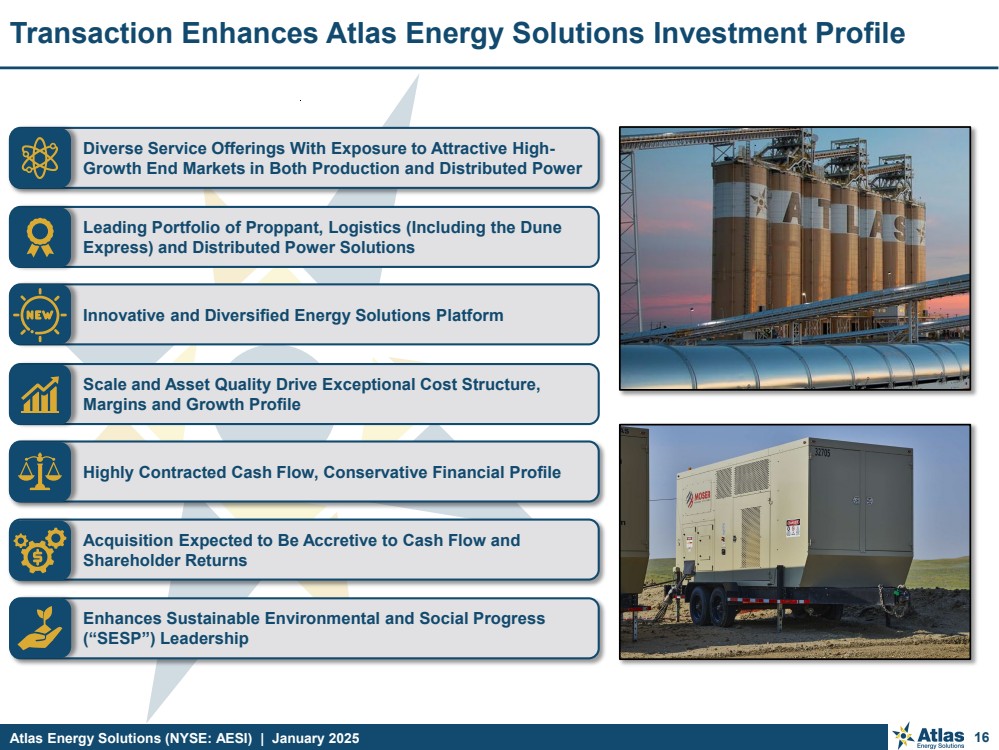 Transaction Enhances Atlas Energy Solutions Investment Profile

Diverse Service Offerings With Exposure to Attractive High-Growth End Markets in Both Production and Distributed Power

Leading Portfolio of Proppant, Logistics (Including the Dune Express) and Distributed Power Solutions

NEW

Innovative and Diversified Energy Solutions Platform

Scale and Asset Quality Drive Exceptional Cost Structure, Margins and Growth Profile

Highly Contracted Cash Flow, Conservative Financial Profile

Acquisition Expected to Be Accretive to Cash Flow and Shareholder Returns

Enhances Sustainable Environmental and Social Progress (“SESP”) Leadership

ATLAS

MOSER

32705

Atlas Energy Solutions (NYSE: AESI) | January 2025

Atlas Energy Solutions

16